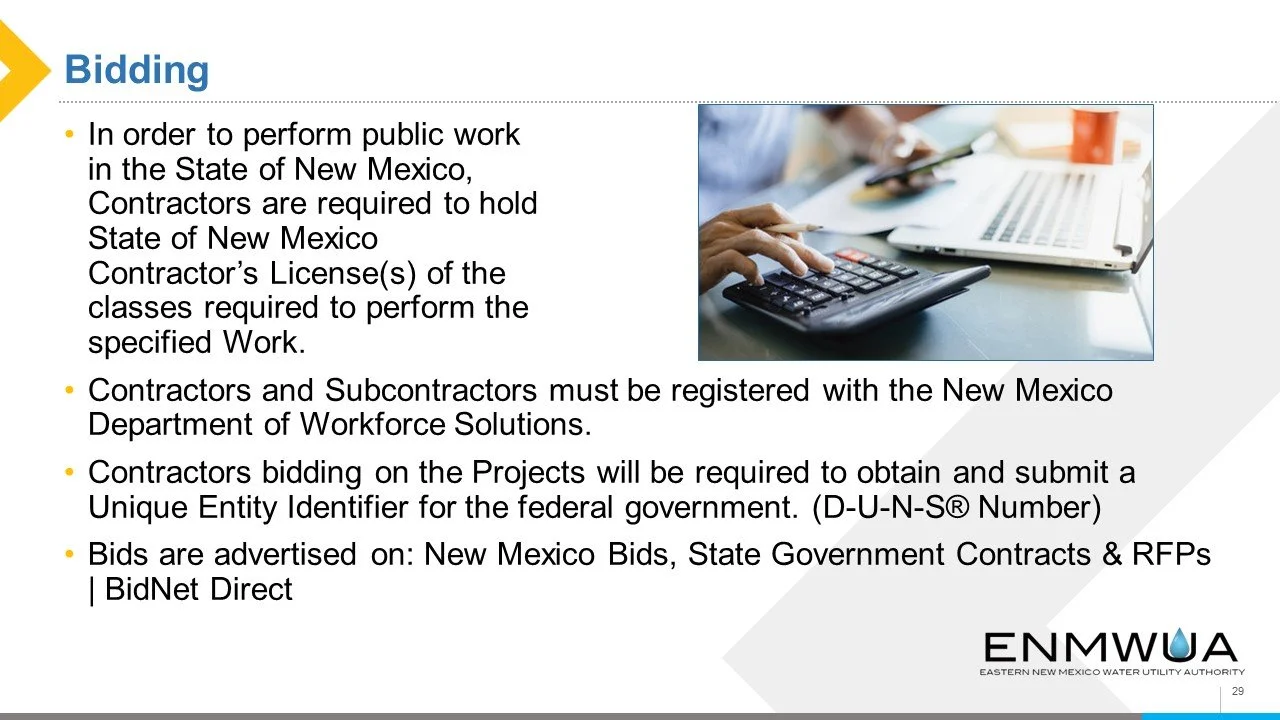 Bidding

• In order to perform public work in the State of New Mexico, Contractors are required to hold State of New Mexico Contractor's License(s) of the classes required to perform the specified Work.

• Contractors and Subcontractors must be registered with the New Mexico Department of Workforce Solutions.

• Contractors bidding on the Projects will be required to obtain and submit a Unique Entity Identifier for the federal government. (D-U-N-S® Number)

• Bids are advertised on: New Mexico Bids, State Government Contracts & RFPs | BidNet Direct

ENMWUA
EASTERN NEW MEXICO WATER UTILITY AUTHORITY

29